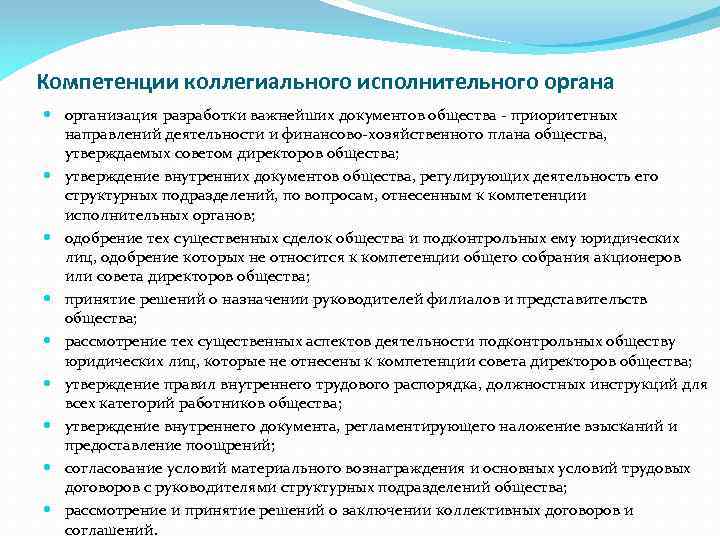 Компетенции коллегиального исполнительного органа

организация разработки важнейших документов общества - приоритетных направлений деятельности и финансово-хозяйственного плана общества, утверждаемых советом директоров общества;

утверждение внутренних документов общества, регулирующих деятельность его структурных подразделений, по вопросам, отнесенным к компетенции исполнительных органов;

одобрение тех существенных сделок общества и подконтрольных ему юридических лиц, одобрение которых не относится к компетенции общего собрания акционеров или совета директоров общества;

принятие решений о назначении руководителей филиалов и представительств общества;

рассмотрение тех существенных аспектов деятельности подконтрольных обществу юридических лиц, которые не отнесены к компетенции совета директоров общества;

утверждение правил внутреннего трудового распорядка, должностных инструкций для всех категорий работников общества;

утверждение внутреннего документа, регламентирующего наложение взысканий и предоставление поощрений;

согласование условий материального вознаграждения и основных условий трудовых договоров с руководителями структурных подразделений общества;

рассмотрение и принятие решений о заключении коллективных договоров и соглашений.